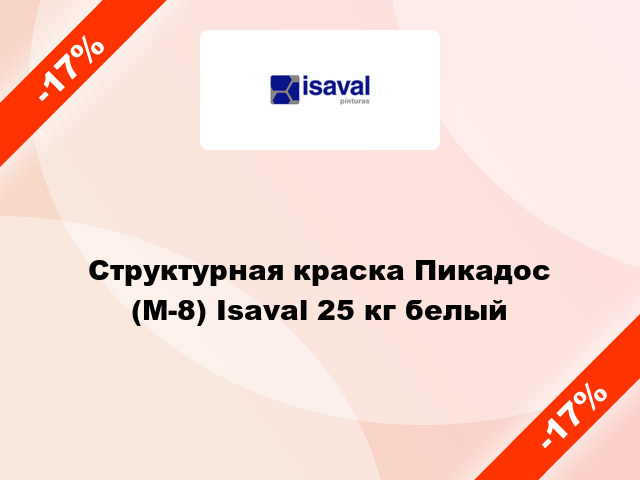 -17%

isaval
pinturas

Структурная краска Пикадос (М-8) Isaval 25 кг белый

-17%